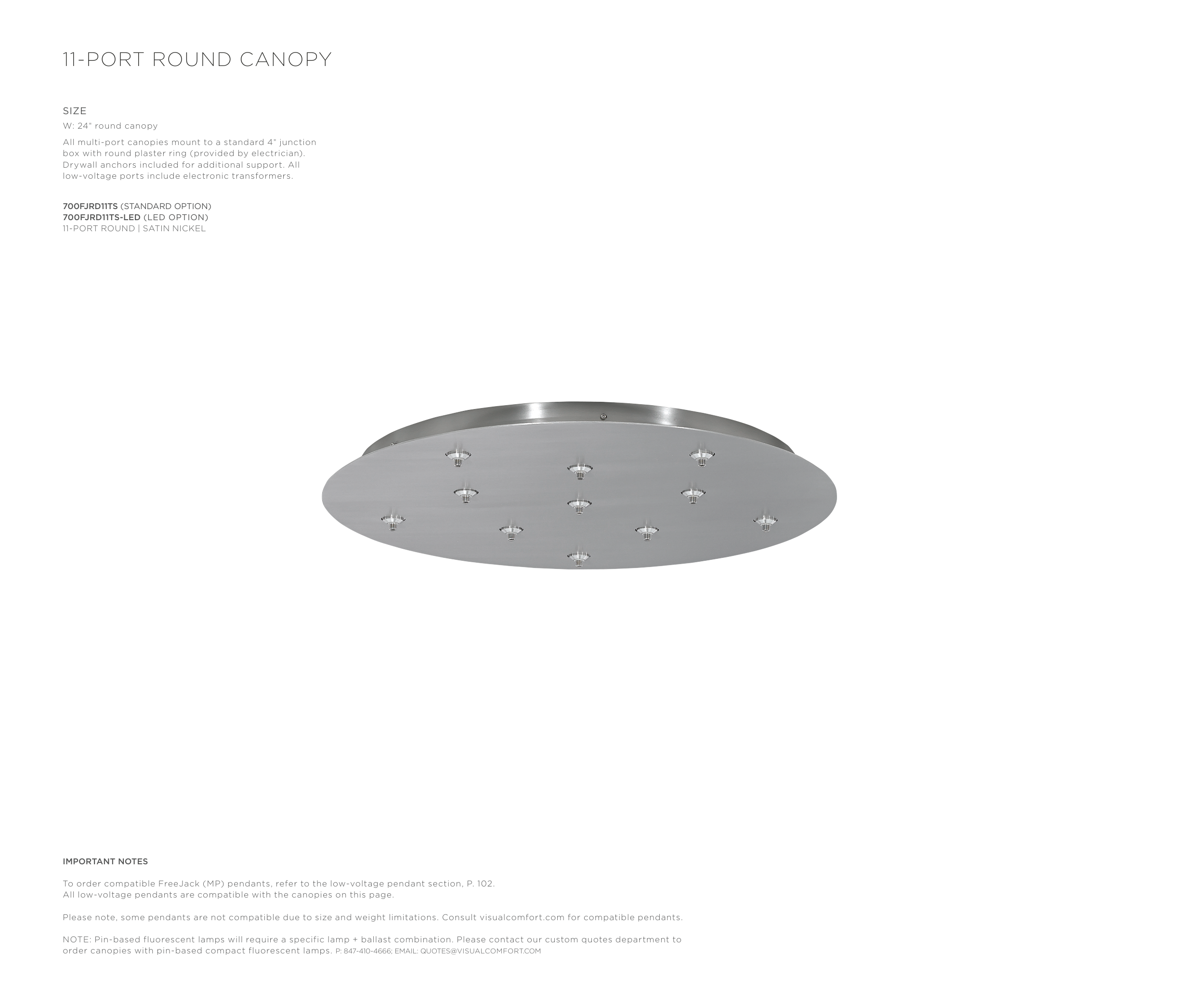 11-PORT ROUND CANOPY

SIZE

W: 24" round canopy

All multi-port canopies mount to a standard 4" junction box with round plaster ring (provided by electrician). Drywall anchors included for additional support. All low-voltage ports include electronic transformers.

700FJRD11TS (STANDARD OPTION)
700FJRD11TS-LED (LED OPTION)
11-PORT ROUND | SATIN NICKEL

IMPORTANT NOTES

To order compatible FreeJack (MP) pendants, refer to the low-voltage pendant section, P. 102.
All low-voltage pendants are compatible with the canopies on this page.

Please note, some pendants are not compatible due to size and weight limitations. Consult visualcomfort.com for compatible pendants.

NOTE: Pin-based fluorescent lamps will require a specific lamp + ballast combination. Please contact our custom quotes department to order canopies with pin-based compact fluorescent lamps. P: 847-410-4666; EMAIL: QUOTES@VISUALCOMFORT.COM